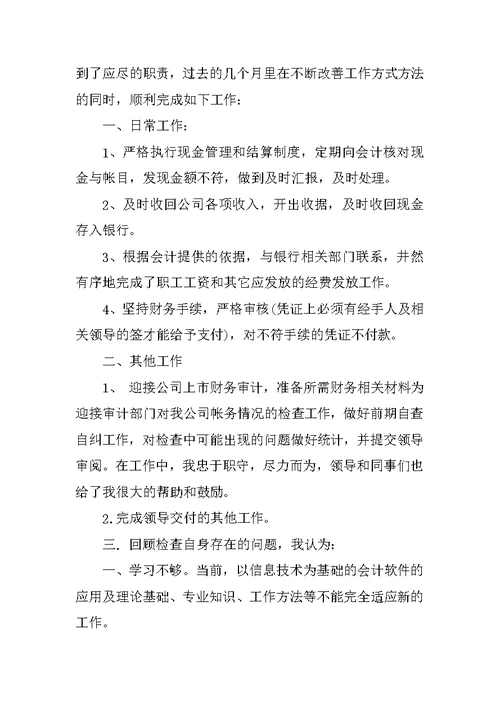 到了应尽的职责，过去的几个月里在不断改善工作方式方法的同时，顺利完成如下工作：

一、日常工作：

1、严格执行现金管理和结算制度，定期向会计核对现金与帐目，发现金额不符，做到及时汇报，及时处理。

2、及时收回公司各项收入，开出收据，及时收回现金存入银行。

3、根据会计提供的依据，与银行相关部门联系，井然有序地完成了职工工资和其它应发放的经费发放工作。

4、坚持财务手续，严格审核（凭证上必须有经手人及相关领导的签才能给予支付），对不符手续的凭证不付款。

二、其他工作

1、 迎接公司上市财务审计，准备所需财务相关材料为迎接审计部门对我公司帐务情况的检查工作，做好前期自查自纠工作，对检查中可能出现的问题做好统计，并提交领导审阅。在工作中，我忠于职守，尽力而为，领导和同事们也给了我很大的帮助和鼓励。

2.完成领导交付的其他工作。

三. 回顾检查自身存在的问题，我认为：

一、学习不够。当前，以信息技术为基础的会计软件的应用及理论基础、专业知识、工作方法等不能完全适应新的工作。